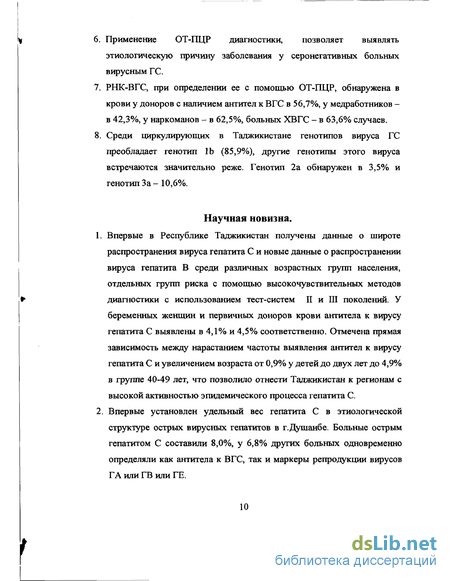 6. Применение ОТ-ПЦР диагностики, позволяет выявлять этиологическую причину заболевания у серонегативных больных вирусным ГС.

7. РНК-ВГС, при определении ее с помощью ОТ-ПЦР, обнаружена в крови у доноров с наличием антител к ВГС в 56,7%, у медработников – в 42,3%, у наркоманов – в 62,5%, больных ХВГС – в 63,6% случаев.

8. Среди циркулирующих в Таджикистане генотипов вируса ГС преобладает генотип 1b (85,9%), другие генотипы этого вируса встречаются значительно реже. Генотип 2а обнаружен в 3,5% и генотип 3а – 10,6%.

Научная новизна.

1. Впервые в Республике Таджикистан получены данные о широте распространения вируса гепатита С и новые данные о распространении вируса гепатита В среди различных возрастных групп населения, отдельных групп риска с помощью высокочувствительных методов диагностики с использованием тест-систем II и III поколений. У беременных женщин и первичных доноров крови антитела к вирусу гепатита С выявлены в 4,1% и 4,5% соответственно. Отмечена прямая зависимость между нарастанием частоты выявления антител к вирусу гепатита С и увеличением возраста от 0,9% у детей до двух лет до 4,9% в группе 40-49 лет, что позволило отнести Таджикистан к регионам с высокой активностью эпидемического процесса гепатита С.

2. Впервые установлен удельный вес гепатита С в этиологической структуре острых вирусных гепатитов в г.Душанбе. Больные острым гепатитом С составили 8,0%, у 6,8% других больных одновременно определяли как антитела к ВГС, так и маркеры репродукции вирусов ГА или ГВ или ГЕ.

10

dsLib.net
библиотека диссертаций